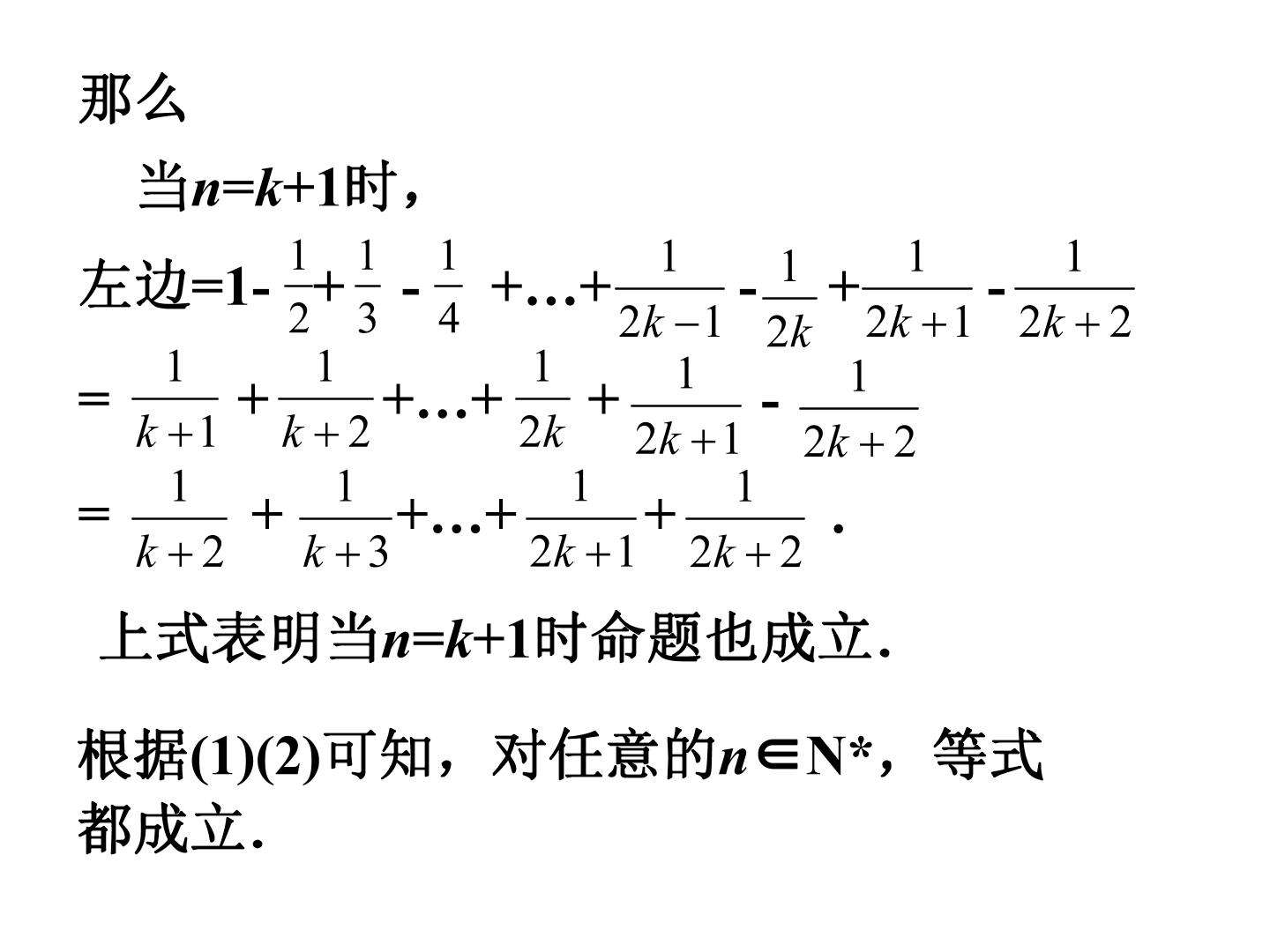 那么

当$n=k+1$时，

左边$=1-\frac{1}{2}+\frac{1}{3}-\frac{1}{4}+\ldots+\frac{1}{2k-1}-\frac{1}{2k}+\frac{1}{2k+1}-\frac{1}{2k+2}$

$=\frac{1}{k+1}+\frac{1}{k+2}+\ldots+\frac{1}{2k}+\frac{1}{2k+1}-\frac{1}{2k+2}$

$=\frac{1}{k+2}+\frac{1}{k+3}+\ldots+\frac{1}{2k+1}+\frac{1}{2k+2}$ .

上式表明当$n=k+1$时命题也成立.

根据(1)(2)可知，对任意的$n\in N^*$，等式都成立.